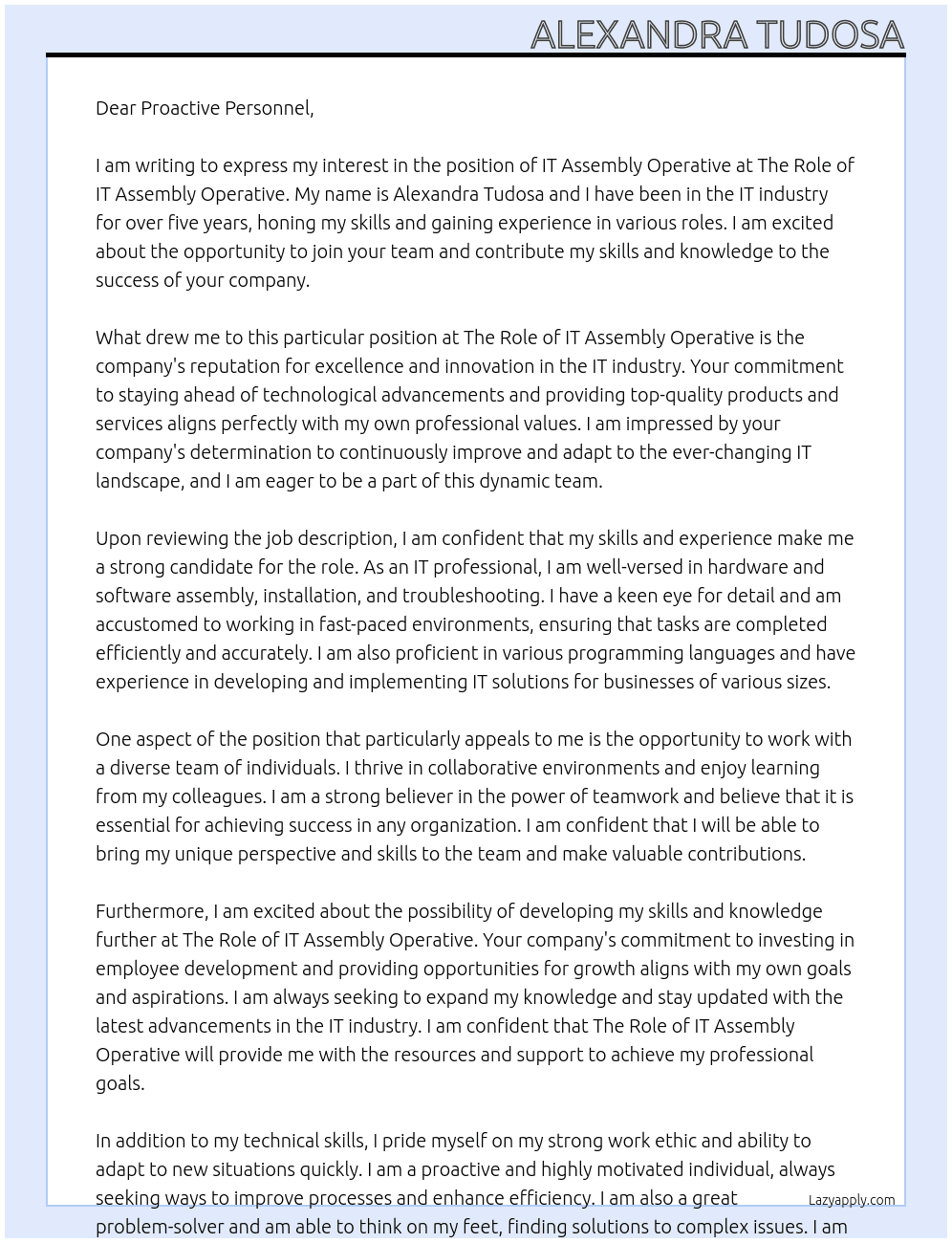 ALEXANDRA TUDOSA

Dear Proactive Personnel,

I am writing to express my interest in the position of IT Assembly Operative at The Role of IT Assembly Operative. My name is Alexandra Tudosa and I have been in the IT industry for over five years, honing my skills and gaining experience in various roles. I am excited about the opportunity to join your team and contribute my skills and knowledge to the success of your company.

What drew me to this particular position at The Role of IT Assembly Operative is the company's reputation for excellence and innovation in the IT industry. Your commitment to staying ahead of technological advancements and providing top-quality products and services aligns perfectly with my own professional values. I am impressed by your company's determination to continuously improve and adapt to the ever-changing IT landscape, and I am eager to be a part of this dynamic team.

Upon reviewing the job description, I am confident that my skills and experience make me a strong candidate for the role. As an IT professional, I am well-versed in hardware and software assembly, installation, and troubleshooting. I have a keen eye for detail and am accustomed to working in fast-paced environments, ensuring that tasks are completed efficiently and accurately. I am also proficient in various programming languages and have experience in developing and implementing IT solutions for businesses of various sizes.

One aspect of the position that particularly appeals to me is the opportunity to work with a diverse team of individuals. I thrive in collaborative environments and enjoy learning from my colleagues. I am a strong believer in the power of teamwork and believe that it is essential for achieving success in any organization. I am confident that I will be able to bring my unique perspective and skills to the team and make valuable contributions.

Furthermore, I am excited about the possibility of developing my skills and knowledge further at The Role of IT Assembly Operative. Your company's commitment to investing in employee development and providing opportunities for growth aligns with my own goals and aspirations. I am always seeking to expand my knowledge and stay updated with the latest advancements in the IT industry. I am confident that The Role of IT Assembly Operative will provide me with the resources and support to achieve my professional goals.

In addition to my technical skills, I pride myself on my strong work ethic and ability to adapt to new situations quickly. I am a proactive and highly motivated individual, always seeking ways to improve processes and enhance efficiency. I am also a great problem-solver and am able to think on my feet, finding solutions to complex issues. I am

Lazyapply.com